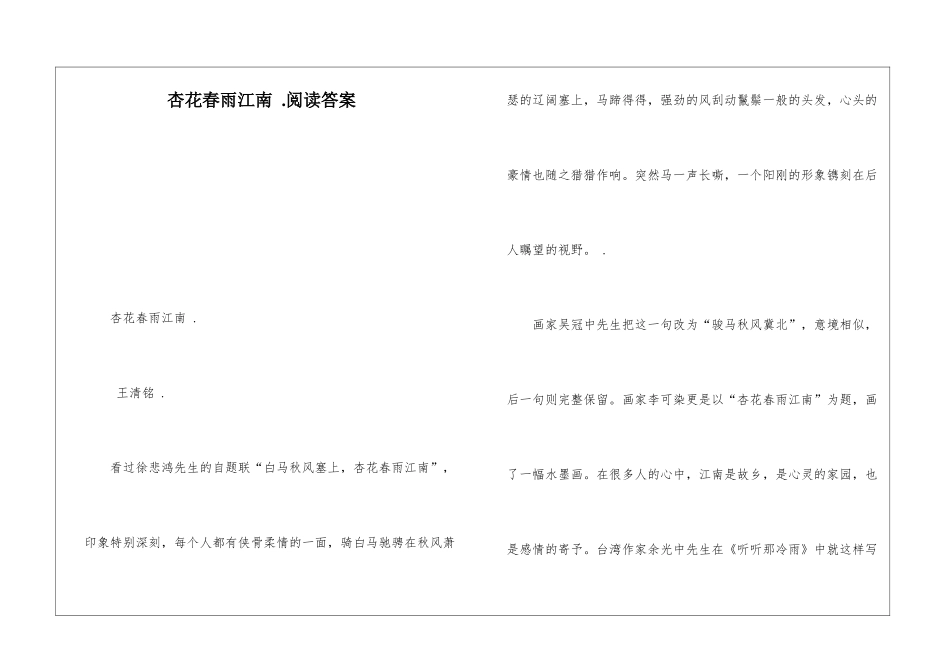 杏花春雨江南 .阅读答案

杏花春雨江南 .

王清铭 .

看过徐悲鸿先生的自题联“白马秋风塞上，杏花春雨江南”，印象特别深刻，每个人都有侠骨柔情的一面，骑白马驰骋在秋风萧瑟的辽阔塞上，马蹄得得，强劲的风刮动鬣鬃一般的头发，心头的豪情也随之猎猎作响。突然马一声长嘶，一个阳刚的形象镌刻在后人瞩望的视野。 .

画家吴冠中先生把这一句改为“骏马秋风冀北”，意境相似，后一句则完整保留。画家李可染更是以“杏花春雨江南”为题，画了一幅水墨画。在很多人的心中，江南是故乡，是心灵的家园，也是感情的寄予。台湾作家余光中先生在《听听那冷雨》中就这样写